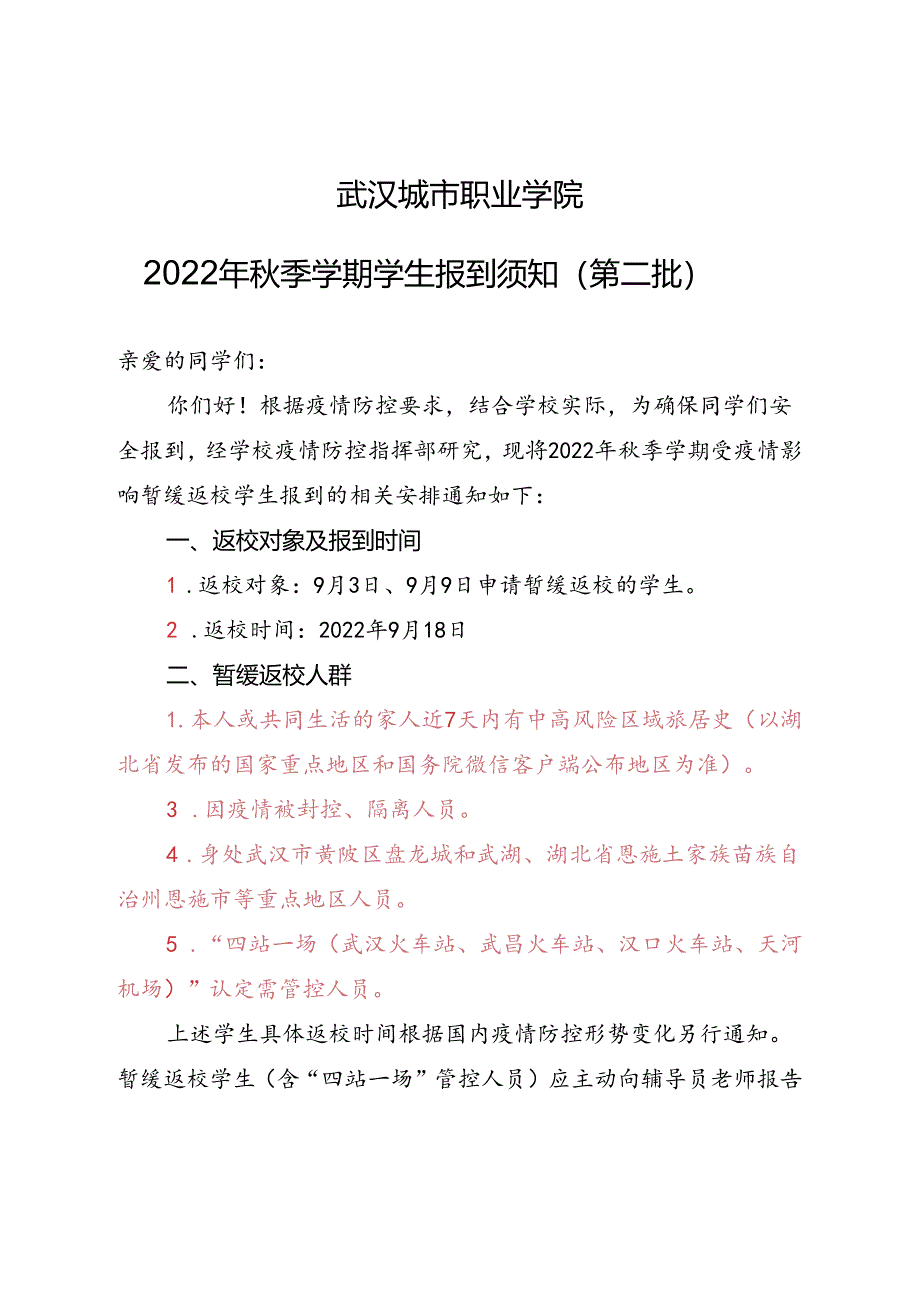 武汉城市职业学院

2022年秋季学期学生报到须知（第二批）

亲爱的同学们：

你们好！根据疫情防控要求，结合学校实际，为确保同学们安全报到，经学校疫情防控指挥部研究，现将2022年秋季学期受疫情影响暂缓返校学生报到的相关安排通知如下：

一、返校对象及报到时间

1．返校对象：9月3日、9月9日申请暂缓返校的学生。

2．返校时间：2022年9月18日

二、暂缓返校人群

1.本人或共同生活的家人近7天内有中高风险区域旅居史（以湖北省发布的国家重点地区和国务院微信客户端公布地区为准）。

3．因疫情被封控、隔离人员。

4．身处武汉市黄陂区盘龙城和武湖、湖北省恩施土家族苗族自治州恩施市等重点地区人员。

5．“四站一场（武汉火车站、武昌火车站、汉口火车站、天河机场）”认定需管控人员。

上述学生具体返校时间根据国内疫情防控形势变化另行通知。暂缓返校学生（含“四站一场”管控人员）应主动向辅导员老师报告